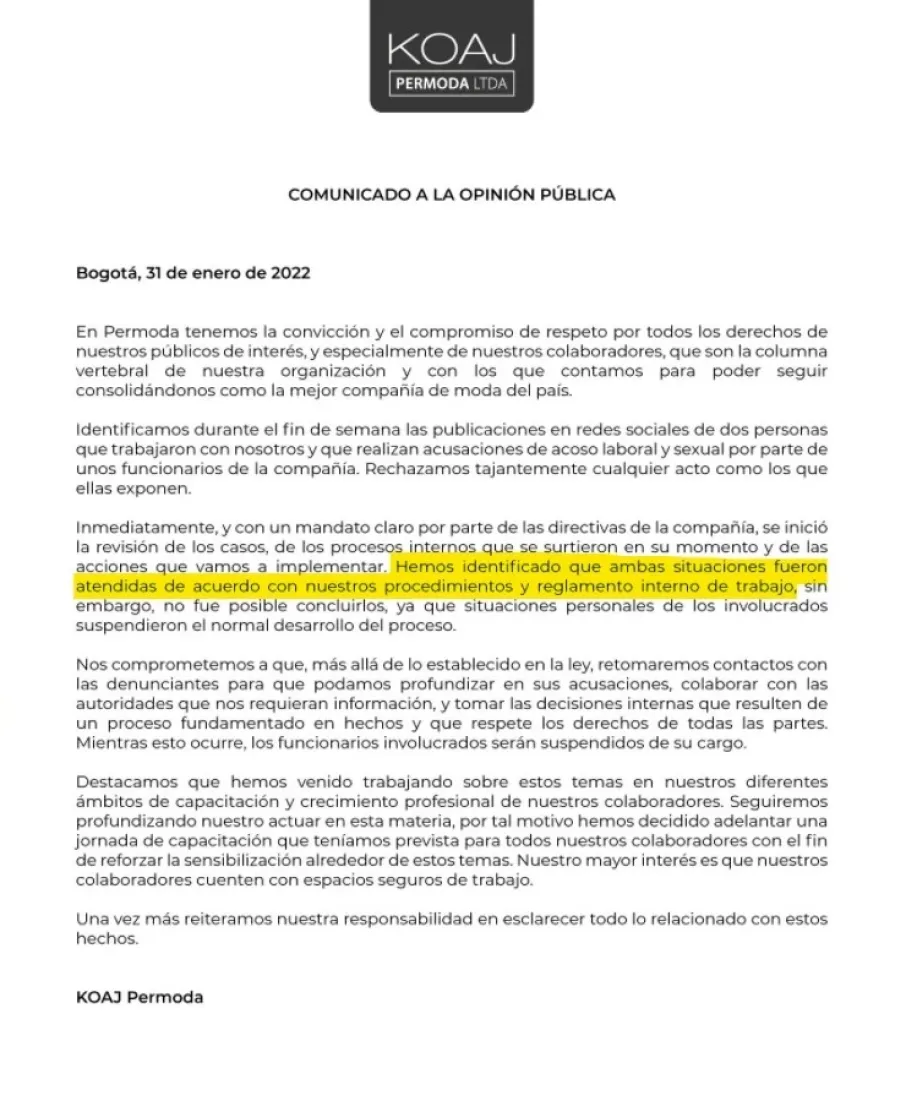 KOAJ
PERMODA LTDA

COMUNICADO A LA OPINIÓN PÚBLICA

Bogotá, 31 de enero de 2022

En Permoda tenemos la convicción y el compromiso de respeto por todos los derechos de nuestros públicos de interés, y especialmente de nuestros colaboradores, que son la columna vertebral de nuestra organización y con los que contamos para poder seguir consolidándonos como la mejor compañía de moda del país.

Identificamos durante el fin de semana las publicaciones en redes sociales de dos personas que trabajaron con nosotros y que realizan acusaciones de acoso laboral y sexual por parte de unos funcionarios de la compañía. Rechazamos tajantemente cualquier acto como los que ellas exponen.

Inmediatamente, y con un mandato claro por parte de las directivas de la compañía, se inició la revisión de los casos, de los procesos internos que se surtieron en su momento y de las acciones que vamos a implementar. Hemos identificado que ambas situaciones fueron atendidas de acuerdo con nuestros procedimientos y reglamento interno de trabajo, sin embargo, no fue posible concluirlos, ya que situaciones personales de los involucrados suspendieron el normal desarrollo del proceso.

Nos comprometemos a que, más allá de lo establecido en la ley, retomaremos contactos con las denunciantes para que podamos profundizar en sus acusaciones, colaborar con las autoridades que nos requieran información, y tomar las decisiones internas que resulten de un proceso fundamentado en hechos y que respete los derechos de todas las partes. Mientras esto ocurre, los funcionarios involucrados serán suspendidos de su cargo.

Destacamos que hemos venido trabajando sobre estos temas en nuestros diferentes ámbitos de capacitación y crecimiento profesional de nuestros colaboradores. Seguiremos profundizando nuestro actuar en esta materia, por tal motivo hemos decidido adelantar una jornada de capacitación que teníamos prevista para todos nuestros colaboradores con el fin de reforzar la sensibilización alrededor de estos temas. Nuestro mayor interés es que nuestros colaboradores cuenten con espacios seguros de trabajo.

Una vez más reiteramos nuestra responsabilidad en esclarecer todo lo relacionado con estos hechos.

KOAJ Permoda